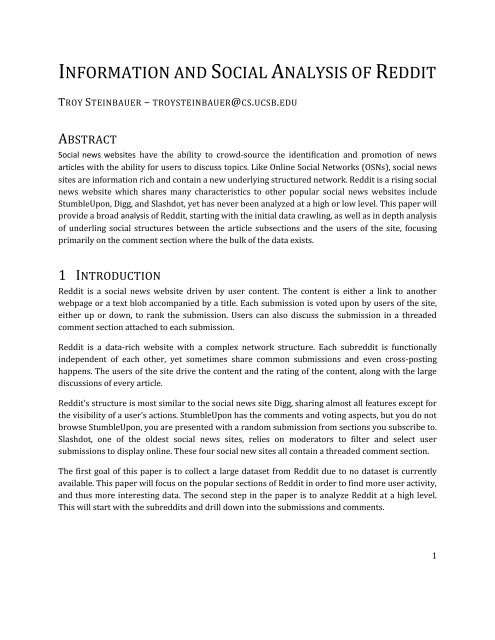 INFORMATION AND SOCIAL ANALYSIS OF REDDIT

TROY STEINBAUER – TROYSTEINBAUER@CS.UCSB.EDU

ABSTRACT
Social news websites have the ability to crowd-source the identification and promotion of news articles with the ability for users to discuss topics. Like Online Social Networks (OSNs), social news sites are information rich and contain a new underlying structured network. Reddit is a rising social news website which shares many characteristics to other popular social news websites include StumbleUpon, Digg, and Slashdot, yet has never been analyzed at a high or low level. This paper will provide a broad analysis of Reddit, starting with the initial data crawling, as well as in depth analysis of underling social structures between the article subsections and the users of the site, focusing primarily on the comment section where the bulk of the data exists.

1 INTRODUCTION
Reddit is a social news website driven by user content. The content is either a link to another webpage or a text blob accompanied by a title. Each submission is voted upon by users of the site, either up or down, to rank the submission. Users can also discuss the submission in a threaded comment section attached to each submission.

Reddit is a data-rich website with a complex network structure. Each subreddit is functionally independent of each other, yet sometimes share common submissions and even cross-posting happens. The users of the site drive the content and the rating of the content, along with the large discussions of every article.

Reddit's structure is most similar to the social news site Digg, sharing almost all features except for the visibility of a user's actions. StumbleUpon has the comments and voting aspects, but you do not browse StumbleUpon, you are presented with a random submission from sections you subscribe to. Slashdot, one of the oldest social news sites, relies on moderators to filter and select user submissions to display online. These four social new sites all contain a threaded comment section.

The first goal of this paper is to collect a large dataset from Reddit due to no dataset is currently available. This paper will focus on the popular sections of Reddit in order to find more user activity, and thus more interesting data. The second step in the paper is to analyze Reddit at a high level. This will start with the subreddits and drill down into the submissions and comments.

1